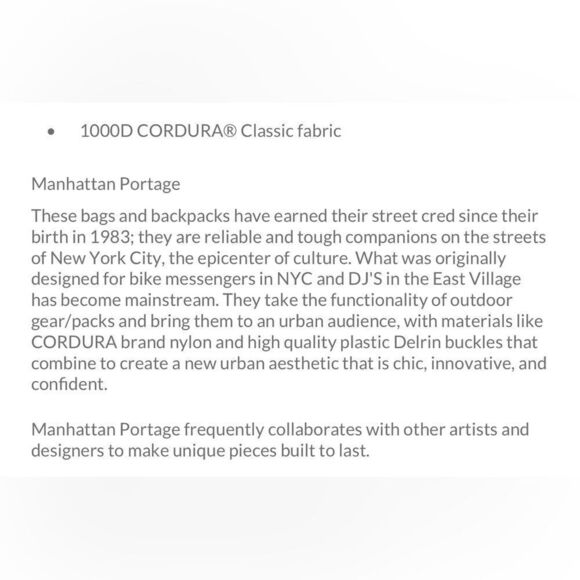 • 1000D CORDURA® Classic fabric

Manhattan Portage

These bags and backpacks have earned their street cred since their birth in 1983; they are reliable and tough companions on the streets of New York City, the epicenter of culture. What was originally designed for bike messengers in NYC and DJ'S in the East Village has become mainstream. They take the functionality of outdoor gear/packs and bring them to an urban audience, with materials like CORDURA brand nylon and high quality plastic Delrin buckles that combine to create a new urban aesthetic that is chic, innovative, and confident.

Manhattan Portage frequently collaborates with other artists and designers to make unique pieces built to last.